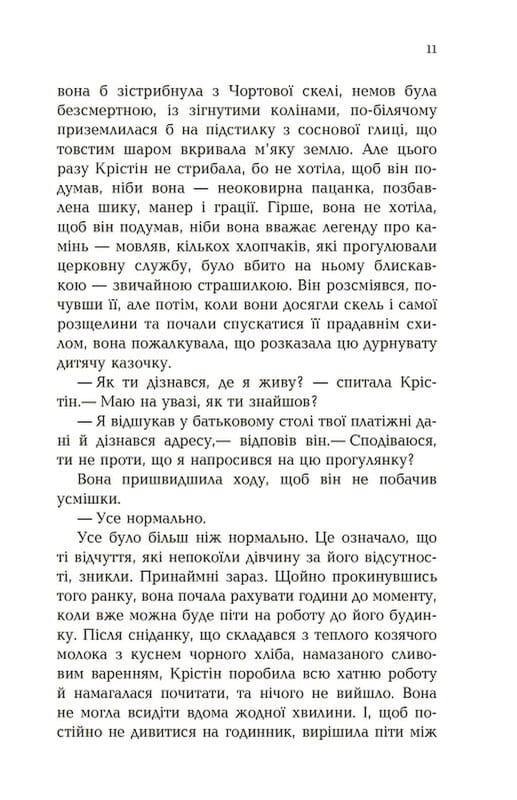 11

вона б зістрибнула з Чортової скелі, немов була безсмертною, із зігнутими колінами, по-білячому приземлилася б на підстилку з соснової глиці, що товстим шаром вкривала м'яку землю. Але цього разу Крістін не стрибала, бо не хотіла, щоб він подумав, ніби вона — неоковирна пацанка, позбавлена шику, манер і грації. Гірше, вона не хотіла, щоб він подумав, ніби вона вважає легенду про камінь — мовляв, кількох хлопчаків, які прогулювали церковну службу, було вбито на ньому блискавкою — звичайною страшилкою. Він розсміявся, почувши її, але потім, коли вони досягли скель і самої розщелини та почали спускатися її прадавнім схилом, вона пожалкувала, що розказала цю дурнувату дитячу казочку.

— Як ти дізнався, де я живу? — спитала Крістін.— Маю на увазі, як ти знайшов?

— Я відшукав у батьковому столі твої платіжні дані й дізнався адресу,— відповів він.— Сподіваюся, ти не проти, що я напросився на цю прогулянку?

Вона пришвидшила ходу, щоб він не побачив усмішки.

— Усе нормально.

Усе було більш ніж нормально. Це означало, що ті відчуття, які непокоїли дівчину за його відсутності, зникли. Принаймні зараз. Щойно прокинувшись того ранку, вона почала рахувати години до моменту, коли вже можна буде піти на роботу до його будинку. Після сніданку, що складався з теплого козячого молока з куснем чорного хліба, намазаного сливовим варенням, Крістін поробила всю хатню роботу й намагалася почитати, та нічого не вийшло. Вона не могла всидіти вдома жодної хвилини. І, щоб постійно не дивитися на годинник, вирішила піти між